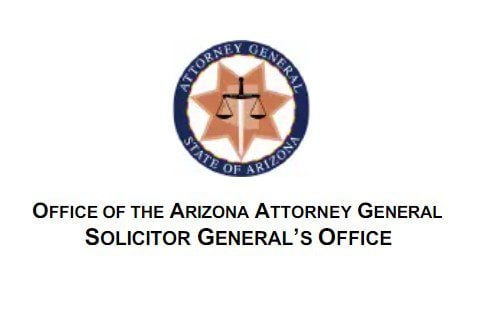 ATTORNEY GENERAL
STATE OF ARIZONA

OFFICE OF THE ARIZONA ATTORNEY GENERAL
SOLICITOR GENERAL'S OFFICE